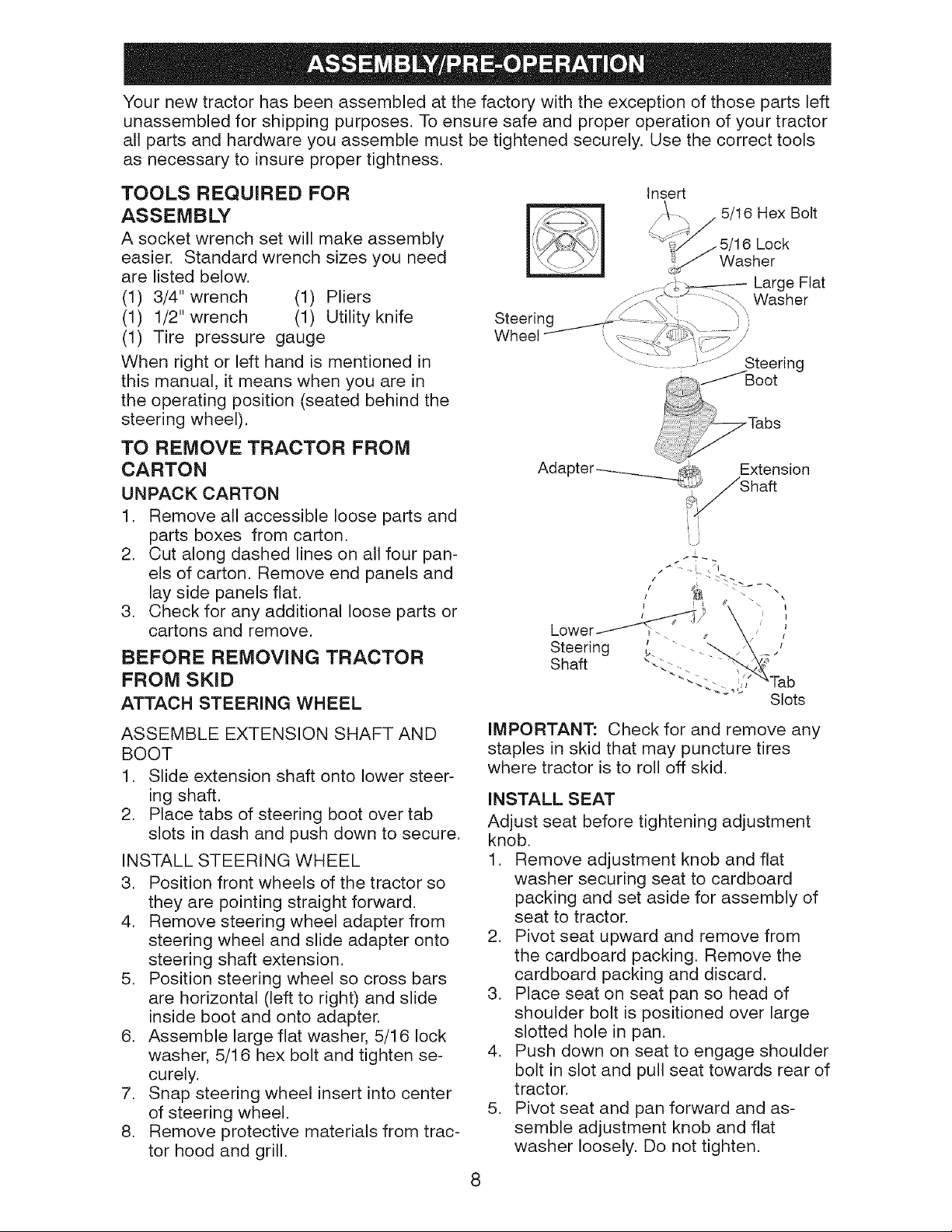 ASSEMBLY/PRE-OPERATION

Your new tractor has been assembled at the factory with the exception of those parts left unassembled for shipping purposes. To ensure safe and proper operation of your tractor all parts and hardware you assemble must be tightened securely. Use the correct tools as necessary to insure proper tightness.

TOOLS REQUIRED FOR ASSEMBLY

A socket wrench set will make assembly easier. Standard wrench sizes you need are listed below.
(1) 3/4" wrench (1) Pliers
(1) 1/2" wrench (1) Utility knife
(1) Tire pressure gauge

When right or left hand is mentioned in this manual, it means when you are in the operating position (seated behind the steering wheel).

TO REMOVE TRACTOR FROM CARTON

UNPACK CARTON

1. Remove all accessible loose parts and parts boxes from carton.
2. Cut along dashed lines on all four panels of carton. Remove end panels and lay side panels flat.
3. Check for any additional loose parts or cartons and remove.

BEFORE REMOVING TRACTOR FROM SKID

ATTACH STEERING WHEEL

ASSEMBLE EXTENSION SHAFT AND BOOT

1. Slide extension shaft onto lower steering shaft.
2. Place tabs of steering boot over tab slots in dash and push down to secure.

INSTALL STEERING WHEEL

3. Position front wheels of the tractor so they are pointing straight forward.
4. Remove steering wheel adapter from steering wheel and slide adapter onto steering shaft extension.
5. Position steering wheel so cross bars are horizontal (left to right) and slide inside boot and onto adapter.
6. Assemble large flat washer, 5/16 lock washer, 5/16 hex bolt and tighten securely.
7. Snap steering wheel insert into center of steering wheel.
8. Remove protective materials from tractor hood and grill.

Insert
5/16 Hex Bolt
5/16 Lock Washer
Large Flat Washer
Steering Wheel
Steering Boot
Tabs
Adapter
Extension Shaft
Lower Steering Shaft
Tab Slots

IMPORTANT: Check for and remove any staples in skid that may puncture tires where tractor is to roll off skid.

INSTALL SEAT

Adjust seat before tightening adjustment knob.

1. Remove adjustment knob and flat washer securing seat to cardboard packing and set aside for assembly of seat to tractor.
2. Pivot seat upward and remove from the cardboard packing. Remove the cardboard packing and discard.
3. Place seat on seat pan so head of shoulder bolt is positioned over large slotted hole in pan.
4. Push down on seat to engage shoulder bolt in slot and pull seat towards rear of tractor.
5. Pivot seat and pan forward and assemble adjustment knob and flat washer loosely. Do not tighten.

8